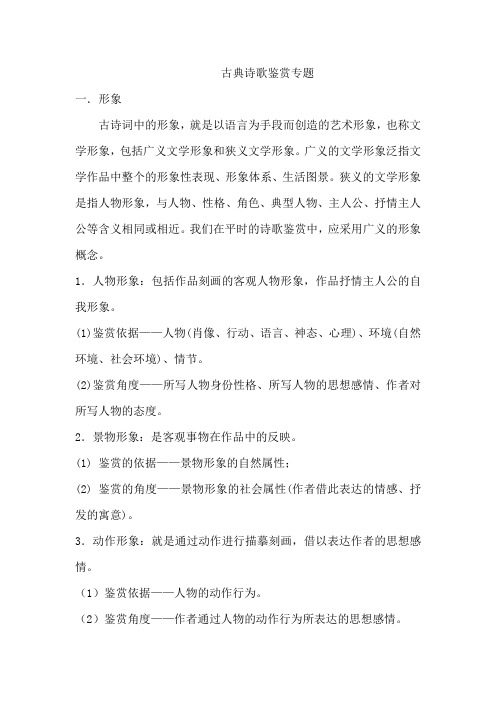 古典诗歌鉴赏专题

一．形象

古诗词中的形象，就是以语言为手段而创造的艺术形象，也称文学形象，包括广义文学形象和狭义文学形象。广义的文学形象泛指文学作品中整个的形象性表现、形象体系、生活图景。狭义的文学形象是指人物形象，与人物、性格、角色、典型人物、主人公、抒情主人公等含义相同或相近。我们在平时的诗歌鉴赏中，应采用广义的形象概念。

1．人物形象：包括作品刻画的客观人物形象，作品抒情主人公的自我形象。

(1)鉴赏依据——人物(肖像、行动、语言、神态、心理)、环境(自然环境、社会环境)、情节。

(2)鉴赏角度——所写人物身份性格、所写人物的思想感情、作者对所写人物的态度。

2．景物形象：是客观事物在作品中的反映。

(1) 鉴赏的依据——景物形象的自然属性；

(2) 鉴赏的角度——景物形象的社会属性(作者借此表达的情感、抒发的寓意)。

3．动作形象：就是通过动作进行描摹刻画，借以表达作者的思想感情。

（1）鉴赏依据——人物的动作行为。

（2）鉴赏角度——作者通过人物的动作行为所表达的思想感情。